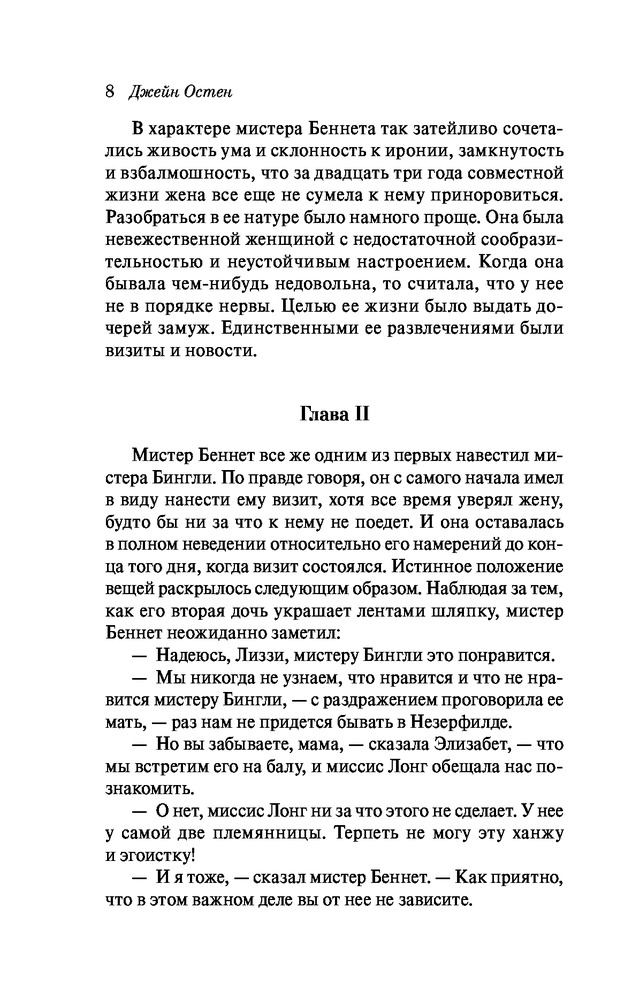 8 Джейн Остен

В характере мистера Беннета так затейливо сочетались живость ума и склонность к иронии, замкнутость и взбалмошность, что за двадцать три года совместной жизни жена все еще не сумела к нему приноровиться. Разобраться в ее натуре было намного проще. Она была невежественной женщиной с недостаточной сообразительностью и неустойчивым настроением. Когда она бывала чем-нибудь недовольна, то считала, что у нее не в порядке нервы. Целью ее жизни было выдать дочерей замуж. Единственными ее развлечениями были визиты и новости.

Глава II

Мистер Беннет все же одним из первых навестил мистера Бингли. По правде говоря, он с самого начала имел в виду нанести ему визит, хотя все время уверял жену, будто бы ни за что к нему не поедет. И она оставалась в полном неведении относительно его намерений до конца того дня, когда визит состоялся. Истинное положение вещей раскрылось следующим образом. Наблюдая за тем, как его вторая дочь украшает лентами шляпку, мистер Беннет неожиданно заметил:

— Надеюсь, Лиззи, мистеру Бингли это понравится.

— Мы никогда не узнаем, что нравится и что не нравится мистеру Бингли, — с раздражением проговорила ее мать, — раз нам не придется бывать в Незерфилде.

— Но вы забываете, мама, — сказала Элизабет, — что мы встретим его на балу, и миссис Лонг обещала нас познакомить.

— О нет, миссис Лонг ни за что этого не сделает. У нее у самой две племянницы. Терпеть не могу эту ханжу и эгоистку!

— И я тоже, — сказал мистер Беннет. — Как приятно, что в этом важном деле вы от нее не зависите.